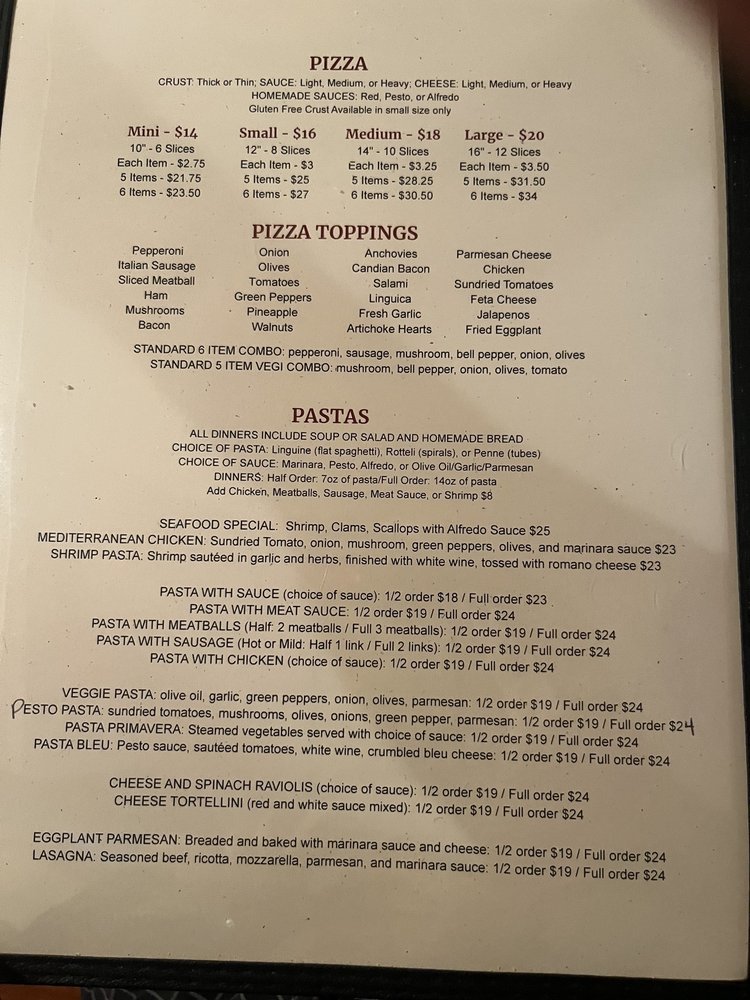 PIZZA

CRUST: Thick or Thin; SAUCE: Light, Medium, or Heavy; CHEESE: Light, Medium, or Heavy
HOMEMADE SAUCES: Red, Pesto, or Alfredo
Gluten Free Crust Available in small size only

Mini - $14
10" - 6 Slices
Each Item - $2.75
5 Items - $21.75
6 Items - $23.50

Small - $16
12" - 8 Slices
Each Item - $3
5 Items - $25
6 Items - $27

Medium - $18
14" - 10 Slices
Each Item - $3.25
5 Items - $28.25
6 Items - $30.50

Large - $20
16" - 12 Slices
Each Item - $3.50
5 Items - $31.50
6 Items - $34

PIZZA TOPPINGS

Pepperoni
Italian Sausage
Sliced Meatball
Ham
Mushrooms
Bacon

Onion
Olives
Tomatoes
Green Peppers
Pineapple
Walnuts

Anchovies
Candian Bacon
Salami
Linguica
Fresh Garlic
Artichoke Hearts

Parmesan Cheese
Chicken
Sundried Tomatoes
Feta Cheese
Jalapenos
Fried Eggplant

STANDARD 6 ITEM COMBO: pepperoni, sausage, mushroom, bell pepper, onion, olives
STANDARD 5 ITEM VEGI COMBO: mushroom, bell pepper, onion, olives, tomato

PASTAS

ALL DINNERS INCLUDE SOUP OR SALAD AND HOMEMADE BREAD
CHOICE OF PASTA: Linguine (flat spaghetti), Rotteli (spirals), or Penne (tubes)
CHOICE OF SAUCE: Marinara, Pesto, Alfredo, or Olive Oil/Garlic/Parmesan
DINNERS: Half Order: 7oz of pasta/Full Order: 14oz of pasta
Add Chicken, Meatballs, Sausage, Meat Sauce, or Shrimp $8

SEAFOOD SPECIAL: Shrimp, Clams, Scallops with Alfredo Sauce $25
MEDITERRANEAN CHICKEN: Sundried Tomato, onion, mushroom, green peppers, olives, and marinara sauce $23
SHRIMP PASTA: Shrimp sautéed in garlic and herbs, finished with white wine, tossed with romano cheese $23

PASTA WITH SAUCE (choice of sauce): 1/2 order $18 / Full order $23
PASTA WITH MEAT SAUCE: 1/2 order $19 / Full order $24
PASTA WITH MEATBALLS (Half: 2 meatballs / Full 3 meatballs): 1/2 order $19 / Full order $24
PASTA WITH SAUSAGE (Hot or Mild: Half 1 link / Full 2 links): 1/2 order $19 / Full order $24
PASTA WITH CHICKEN (choice of sauce): 1/2 order $19 / Full order $24

VEGGIE PASTA: olive oil, garlic, green peppers, onion, olives, parmesan: 1/2 order $19 / Full order $24
PESTO PASTA: sundried tomatoes, mushrooms, olives, onions, green pepper, parmesan: 1/2 order $19 / Full order $24
PASTA PRIMAVERA: Steamed vegetables served with choice of sauce: 1/2 order $19 / Full order $24
PASTA BLEU: Pesto sauce, sautéed tomatoes, white wine, crumbled bleu cheese: 1/2 order $19 / Full order $24

CHEESE AND SPINACH RAVIOLIS (choice of sauce): 1/2 order $19 / Full order $24
CHEESE TORTELLINI (red and white sauce mixed): 1/2 order $19 / Full order $24

EGGPLANT PARMESAN: Breaded and baked with marinara sauce and cheese: 1/2 order $19 / Full order $24
LASAGNA: Seasoned beef, ricotta, mozzarella, parmesan, and marinara sauce: 1/2 order $19 / Full order $24